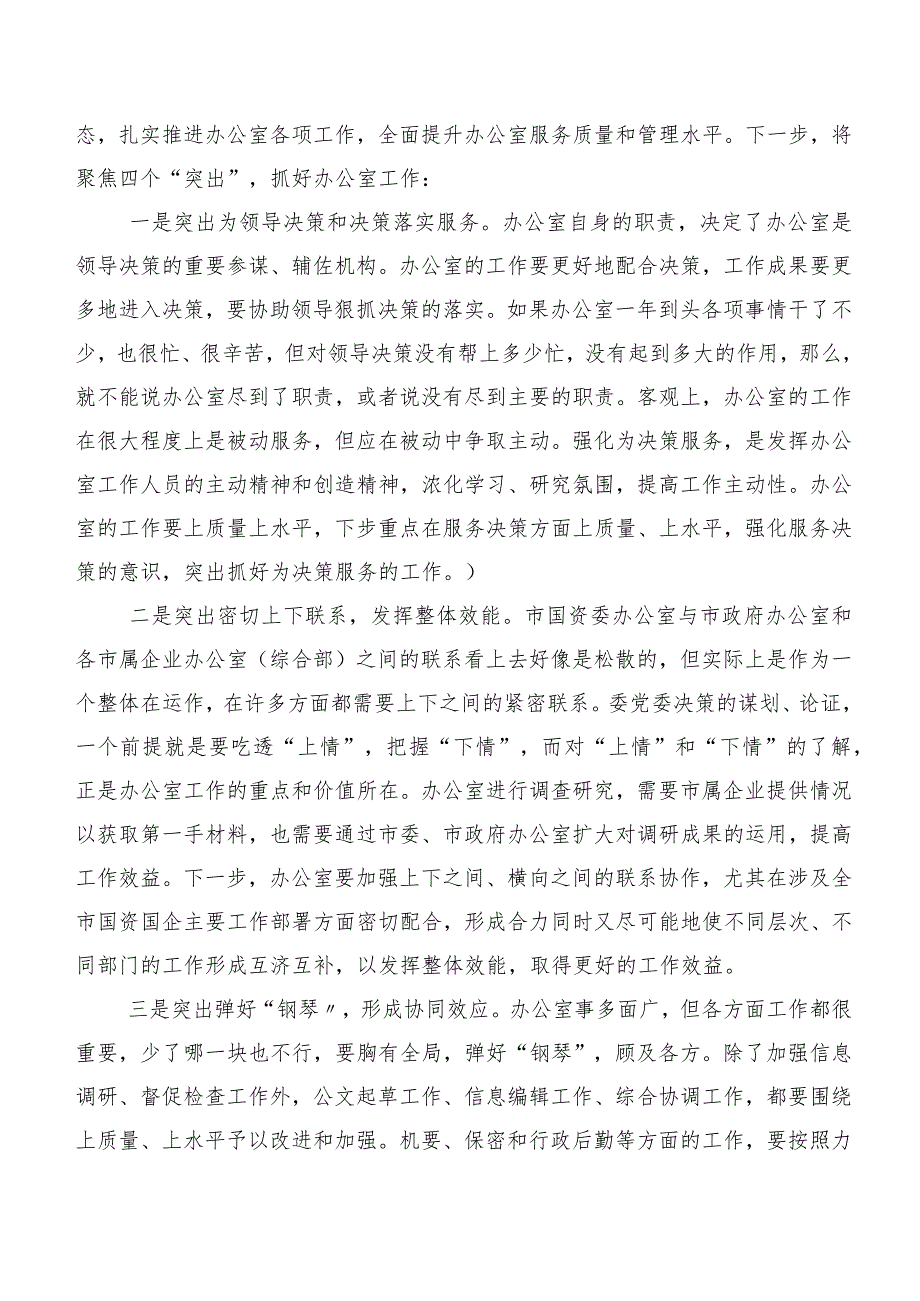 态，扎实推进办公室各项工作，全面提升办公室服务质量和管理水平。下一步，将聚焦四个“突出”，抓好办公室工作：

一是突出为领导决策和决策落实服务。办公室自身的职责，决定了办公室是领导决策的重要参谋、辅佐机构。办公室的工作要更好地配合决策，工作成果要更多地进入决策，要协助领导狠抓决策的落实。如果办公室一年到头各项事情干了不少，也很忙、很辛苦，但对领导决策没有帮上多少忙，没有起到多大的作用，那么，就不能说办公室尽到了职责，或者说没有尽到主要的职责。客观上，办公室的工作在很大程度上是被动服务，但应在被动中争取主动。强化为决策服务，是发挥办公室工作人员的主动精神和创造精神，浓化学习、研究氛围，提高工作主动性。办公室的工作要上质量上水平，下步重点在服务决策方面上质量、上水平，强化服务决策的意识，突出抓好为决策服务的工作。）

二是突出密切上下联系，发挥整体效能。市国资委办公室与市政府办公室和各市属企业办公室（综合部）之间的联系看上去好像是松散的，但实际上是作为一个整体在运作，在许多方面都需要上下之间的紧密联系。委党委决策的谋划、论证，一个前提就是要吃透“上情”，把握“下情”，而对“上情”和“下情”的了解，正是办公室工作的重点和价值所在。办公室进行调查研究，需要市属企业提供情况以获取第一手材料，也需要通过市委、市政府办公室扩大对调研成果的运用，提高工作效益。下一步，办公室要加强上下之间、横向之间的联系协作，尤其在涉及全市国资国企主要工作部署方面密切配合，形成合力同时又尽可能地使不同层次、不同部门的工作形成互济互补，以发挥整体效能，取得更好的工作效益。

三是突出弹好“钢琴〃，形成协同效应。办公室事多面广，但各方面工作都很重要，少了哪一块也不行，要胸有全局，弹好“钢琴”，顾及各方。除了加强信息调研、督促检查工作外，公文起草工作、信息编辑工作、综合协调工作，都要围绕上质量、上水平予以改进和加强。机要、保密和行政后勤等方面的工作，要按照力